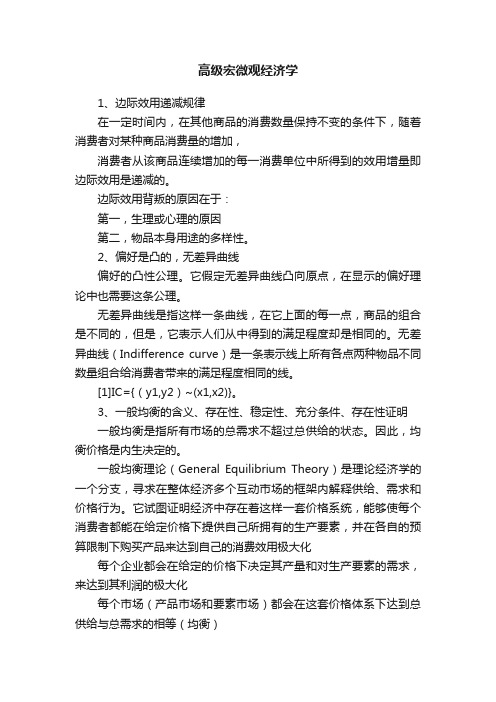 高级宏微观经济学

1、边际效用递减规律

在一定时间内，在其他商品的消费数量保持不变的条件下，随着消费者对某种商品消费量的增加，

消费者从该商品连续增加的每一消费单位中所得到的效用增量即边际效用是递减的。

边际效用背叛的原因在于：

第一，生理或心理的原因

第二，物品本身用途的多样性。

2、偏好是凸的，无差异曲线

偏好的凸性公理。它假定无差异曲线凸向原点，在显示的偏好理论中也需要这条公理。

无差异曲线是指这样一条曲线，在它上面的每一点，商品的组合是不同的，但是，它表示人们从中得到的满足程度却是相同的。无差异曲线（Indifference curve）是一条表示线上所有各点两种物品不同数量组合给消费者带来的满足程度相同的线。

[1]IC={（y1,y2）~(x1,x2)}。

3、一般均衡的含义、存在性、稳定性、充分条件、存在性证明

一般均衡是指所有市场的总需求不超过总供给的状态。因此，均衡价格是内生决定的。

一般均衡理论（General Equilibrium Theory）是理论经济学的一个分支，寻求在整体经济多个互动市场的框架内解释供给、需求和价格行为。它试图证明经济中存在着这样一套价格系统，能够使每个消费者都能在给定价格下提供自己所拥有的生产要素，并在各自的预算限制下购买产品来达到自己的消费效用极大化

每个企业都会在给定的价格下决定其产量和对生产要素的需求，来达到其利润的极大化

每个市场（产品市场和要素市场）都会在这套价格体系下达到总供给与总需求的相等（均衡）